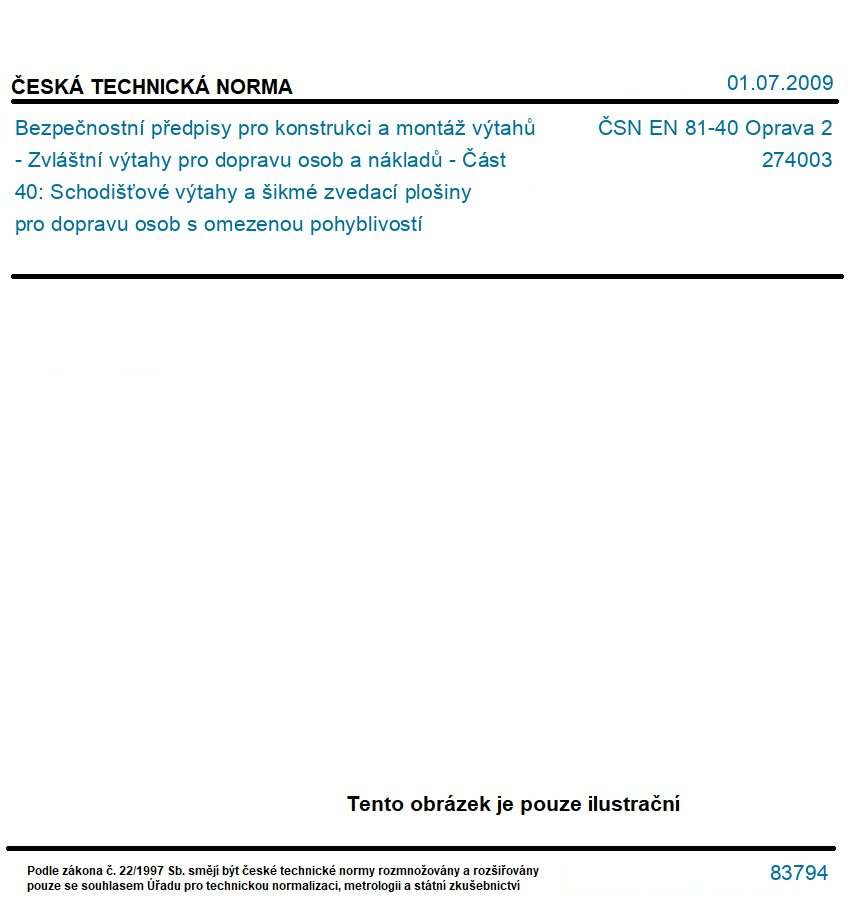 ČESKÁ TECHNICKÁ NORMA

01.07.2009

Bezpečnostní předpisy pro konstrukci a montáž výtahů - Zvláštní výtahy pro dopravu osob a nákladů - Část 40: Schodišťové výtahy a šikmé zvedací plošiny pro dopravu osob s omezenou pohyblivostí

ČSN EN 81-40 Oprava 2
274003

Tento obrázek je pouze ilustrační

Podle zákona č. 22/1997 Sb. smějí být české technické normy rozmnožovány a rozšiřovány pouze se souhlasem Úřadu pro technickou normalizaci, metrologii a státní zkušebnictví

83794